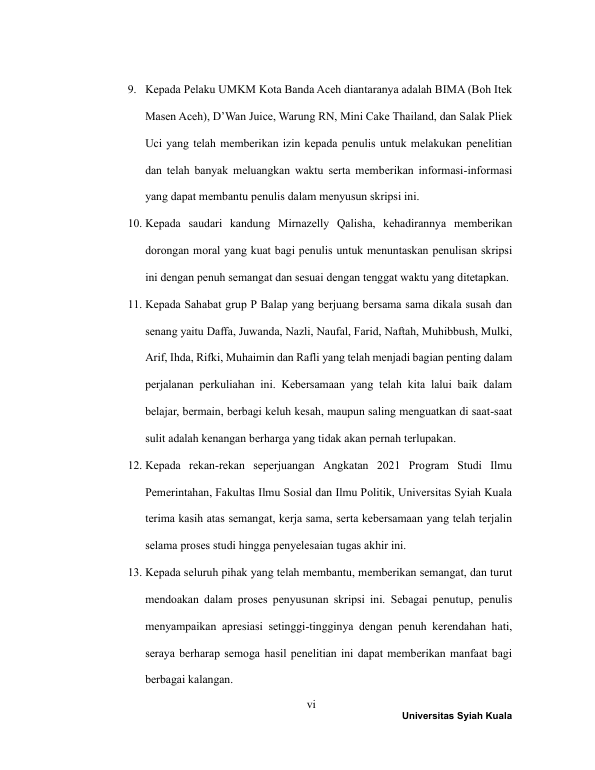 9. Kepada Pelaku UMKM Kota Banda Aceh diantaranya adalah BIMA (Boh Itek Masen Aceh), D'Wan Juice, Warung RN, Mini Cake Thailand, dan Salak Pliek Uci yang telah memberikan izin kepada penulis untuk melakukan penelitian dan telah banyak meluangkan waktu serta memberikan informasi-informasi yang dapat membantu penulis dalam menyusun skripsi ini.

10. Kepada saudari kandung Mirnazelly Qalisha, kehadirannya memberikan dorongan moral yang kuat bagi penulis untuk menuntaskan penulisan skripsi ini dengan penuh semangat dan sesuai dengan tenggat waktu yang ditetapkan.

11. Kepada Sahabat grup P Balap yang berjuang bersama sama dikala susah dan senang yaitu Daffa, Juwanda, Nazli, Naufal, Farid, Naftah, Muhibbush, Mulki, Arif, Ihda, Rifki, Muhaimin dan Rafli yang telah menjadi bagian penting dalam perjalanan perkuliahan ini. Kebersamaan yang telah kita lalui baik dalam belajar, bermain, berbagi keluh kesah, maupun saling menguatkan di saat-saat sulit adalah kenangan berharga yang tidak akan pernah terlupakan.

12. Kepada rekan-rekan seperjuangan Angkatan 2021 Program Studi Ilmu Pemerintahan, Fakultas Ilmu Sosial dan Ilmu Politik, Universitas Syiah Kuala terima kasih atas semangat, kerja sama, serta kebersamaan yang telah terjalin selama proses studi hingga penyelesaian tugas akhir ini.

13. Kepada seluruh pihak yang telah membantu, memberikan semangat, dan turut mendoakan dalam proses penyusunan skripsi ini. Sebagai penutup, penulis menyampaikan apresiasi setinggi-tingginya dengan penuh kerendahan hati, seraya berharap semoga hasil penelitian ini dapat memberikan manfaat bagi berbagai kalangan.

vi

Universitas Syiah Kuala